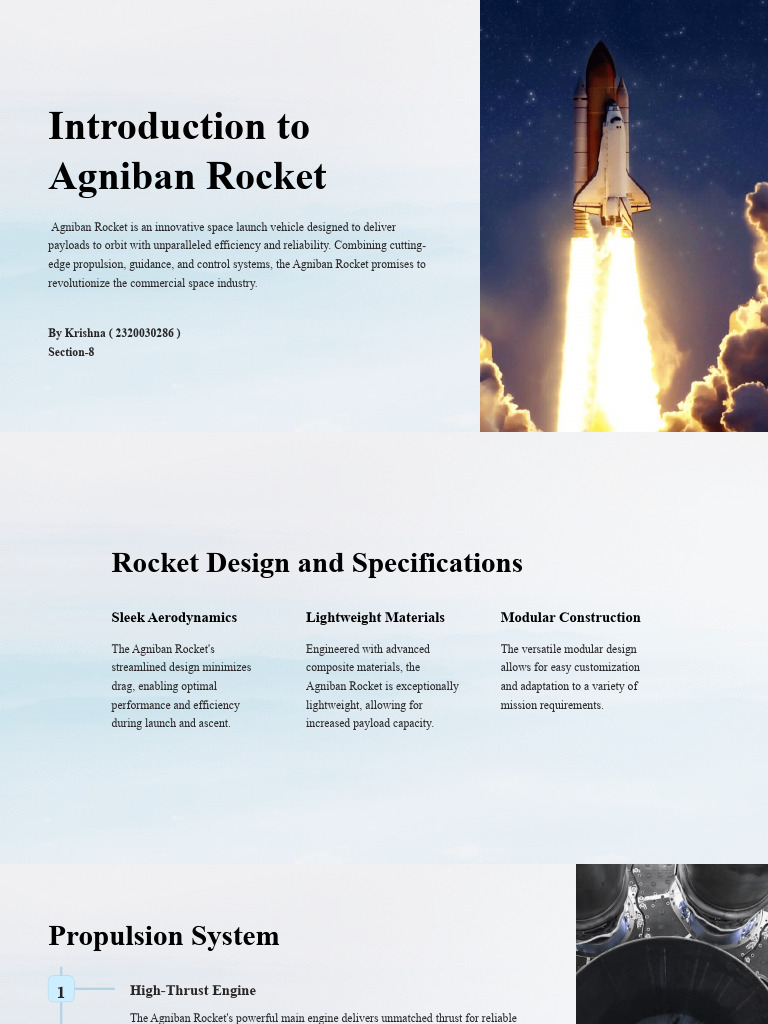 Introduction to Agniban Rocket

Agniban Rocket is an innovative space launch vehicle designed to deliver payloads to orbit with unparalleled efficiency and reliability. Combining cutting-edge propulsion, guidance, and control systems, the Agniban Rocket promises to revolutionize the commercial space industry.

By Krishna ( 2320030286 )
Section-8

Rocket Design and Specifications

Sleek Aerodynamics

The Agniban Rocket's streamlined design minimizes drag, enabling optimal performance and efficiency during launch and ascent.

Lightweight Materials

Engineered with advanced composite materials, the Agniban Rocket is exceptionally lightweight, allowing for increased payload capacity.

Modular Construction

The versatile modular design allows for easy customization and adaptation to a variety of mission requirements.

Propulsion System

1

High-Thrust Engine

The Agniban Rocket's powerful main engine delivers unmatched thrust for reliable